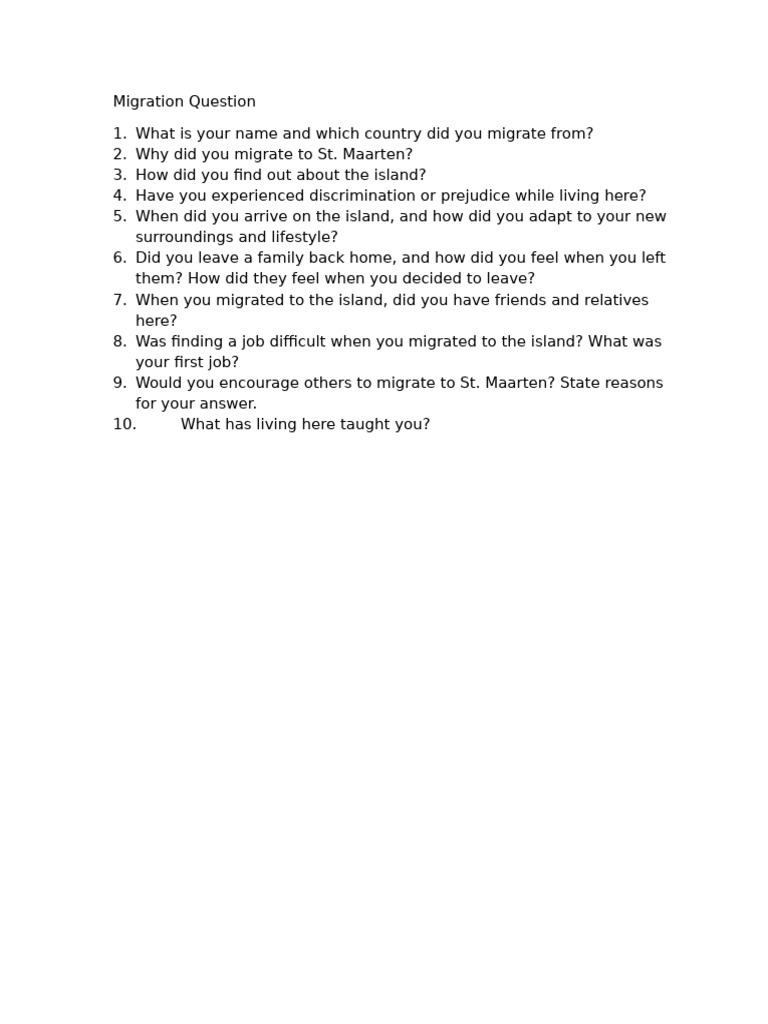 Migration Question

1. What is your name and which country did you migrate from?
2. Why did you migrate to St. Maarten?
3. How did you find out about the island?
4. Have you experienced discrimination or prejudice while living here?
5. When did you arrive on the island, and how did you adapt to your new surroundings and lifestyle?
6. Did you leave a family back home, and how did you feel when you left them? How did they feel when you decided to leave?
7. When you migrated to the island, did you have friends and relatives here?
8. Was finding a job difficult when you migrated to the island? What was your first job?
9. Would you encourage others to migrate to St. Maarten? State reasons for your answer.
10. What has living here taught you?